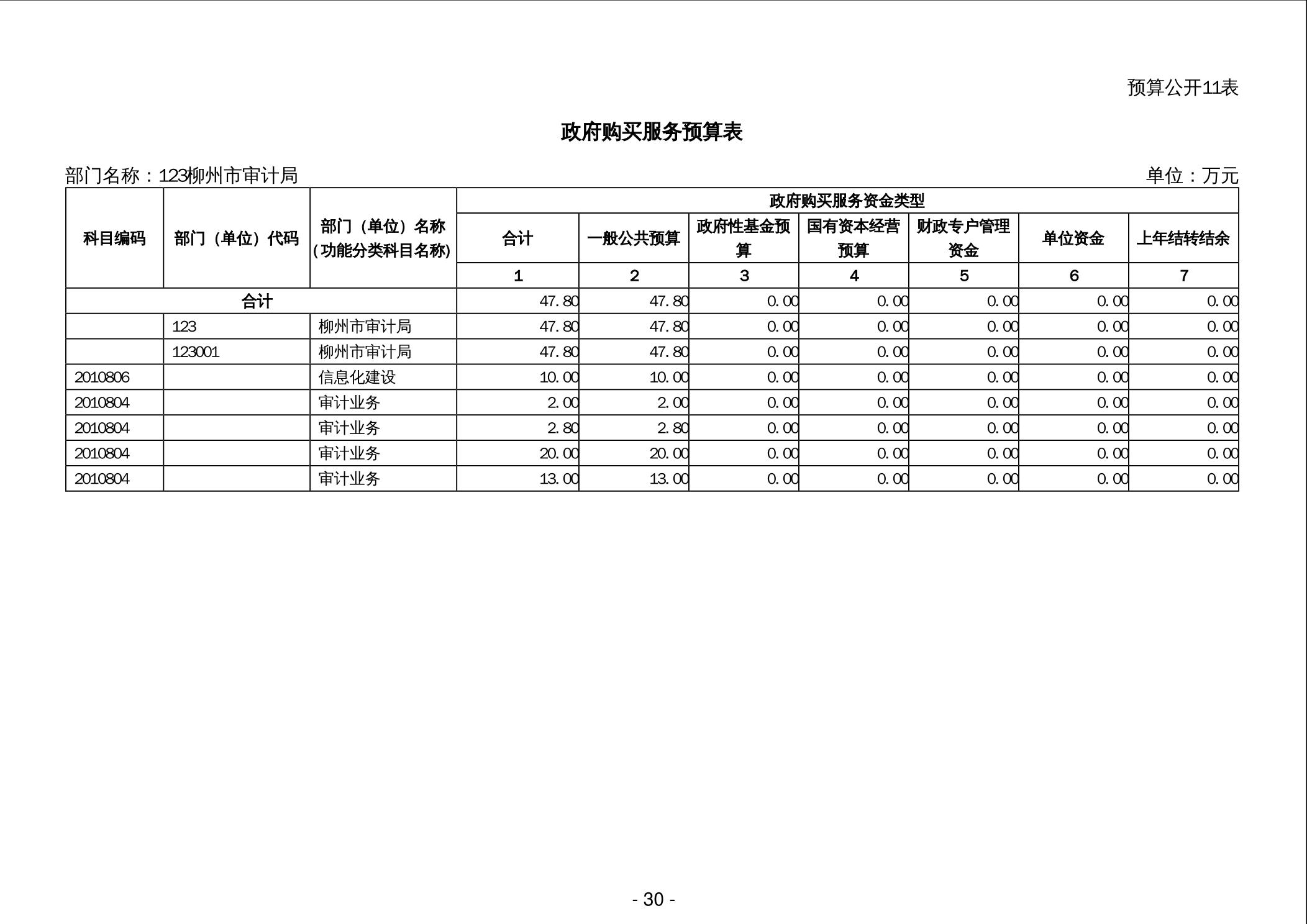 预算公开11表

政府购买服务预算表

部门名称：123柳州市审计局

单位：万元

| 科目编码 | 部门（单位）代码 | 部门（单位）名称（功能分类科目名称） | 政府购买服务资金类型 | | | | | | |
|---|---|---|---|---|---|---|---|---|---|
| | | | 合计 | 一般公共预算 | 政府性基金预算 | 国有资本经营预算 | 财政专户管理资金 | 单位资金 | 上年结转结余 |
| | | | 1 | 2 | 3 | 4 | 5 | 6 | 7 |
| 合计 | | | 47.80 | 47.80 | 0.00 | 0.00 | 0.00 | 0.00 | 0.00 |
| | 123 | 柳州市审计局 | 47.80 | 47.80 | 0.00 | 0.00 | 0.00 | 0.00 | 0.00 |
| | 123001 | 柳州市审计局 | 47.80 | 47.80 | 0.00 | 0.00 | 0.00 | 0.00 | 0.00 |
| 2010806 | | 信息化建设 | 10.00 | 10.00 | 0.00 | 0.00 | 0.00 | 0.00 | 0.00 |
| 2010804 | | 审计业务 | 2.00 | 2.00 | 0.00 | 0.00 | 0.00 | 0.00 | 0.00 |
| 2010804 | | 审计业务 | 2.80 | 2.80 | 0.00 | 0.00 | 0.00 | 0.00 | 0.00 |
| 2010804 | | 审计业务 | 20.00 | 20.00 | 0.00 | 0.00 | 0.00 | 0.00 | 0.00 |
| 2010804 | | 审计业务 | 13.00 | 13.00 | 0.00 | 0.00 | 0.00 | 0.00 | 0.00 |

- 30 -